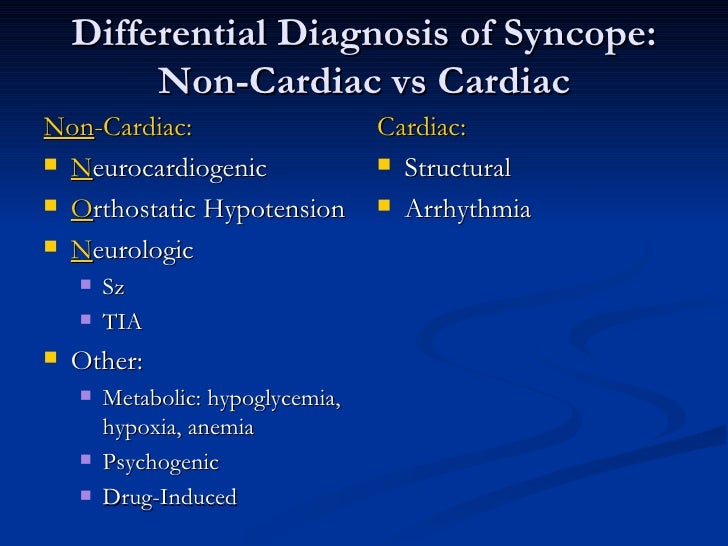 Differential Diagnosis of Syncope: Non-Cardiac vs Cardiac

Non-Cardiac:

- Neurocardiogenic
- Orthostatic Hypotension
- Neurologic
  - Sz
  - TIA
- Other:
  - Metabolic: hypoglycemia, hypoxia, anemia
  - Psychogenic
  - Drug-Induced

Cardiac:

- Structural
- Arrhythmia